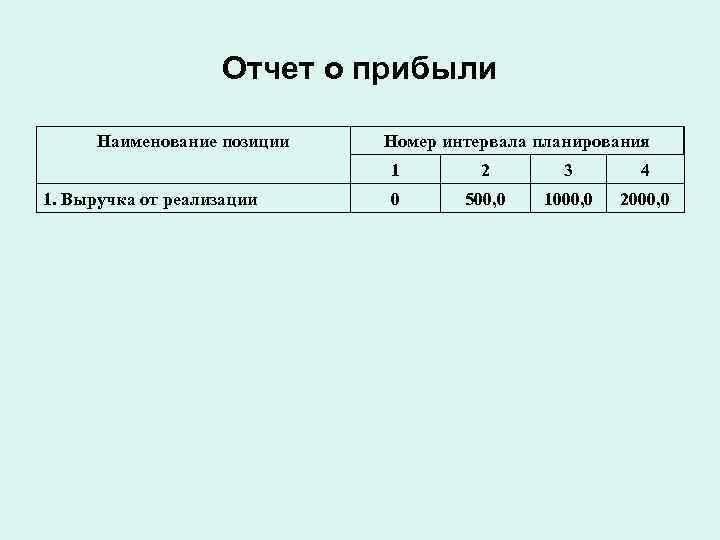 Отчет о прибыли

| Наименование позиции | Номер интервала планирования | | | |
|---|---|---|---|---|
| | 1 | 2 | 3 | 4 |
| 1. Выручка от реализации | 0 | 500,0 | 1000,0 | 2000,0 |